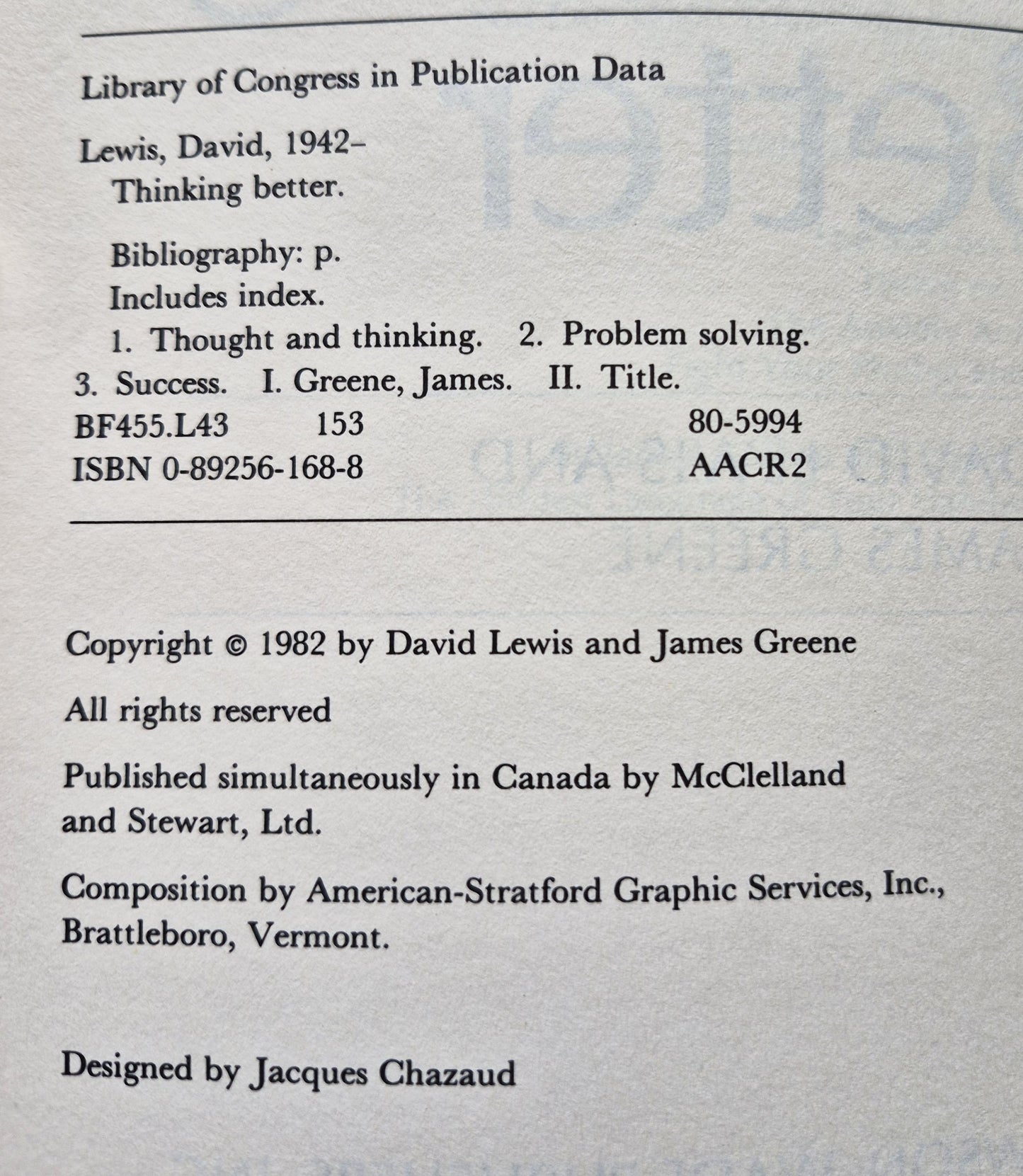 Library of Congress in Publication Data

Lewis, David, 1942–
Thinking better.

Bibliography: p.
Includes index.
1. Thought and thinking. 2. Problem solving.
3. Success. I. Greene, James. II. Title.
BF455.L43 153 80-5994
ISBN 0-89256-168-8 AACR2

Copyright © 1982 by David Lewis and James Greene

All rights reserved

Published simultaneously in Canada by McClelland and Stewart, Ltd.

Composition by American-Stratford Graphic Services, Inc., Brattleboro, Vermont.

Designed by Jacques Chazaud